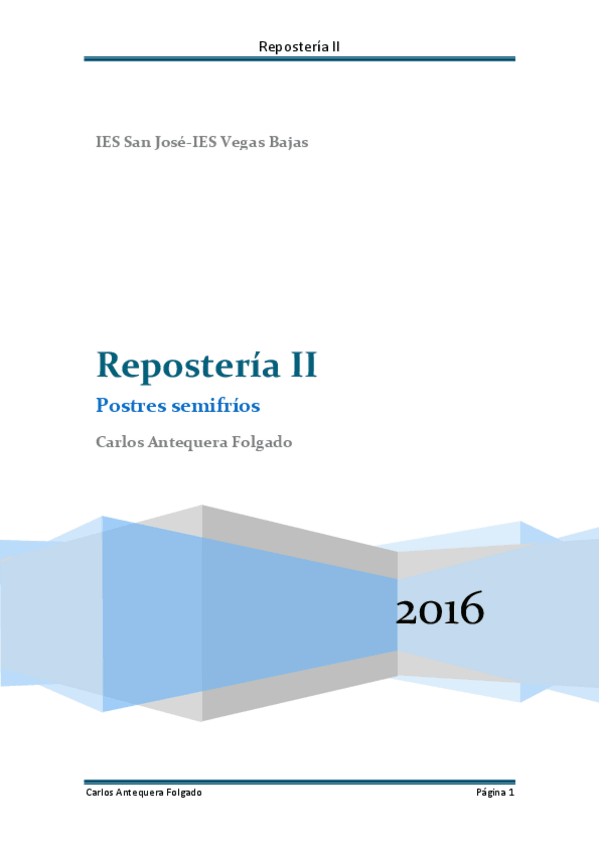 Repostería II

IES San José-IES Vegas Bajas

Repostería II

Postres semifríos

Carlos Antequera Folgado

2016

Carlos Antequera Folgado Página 1